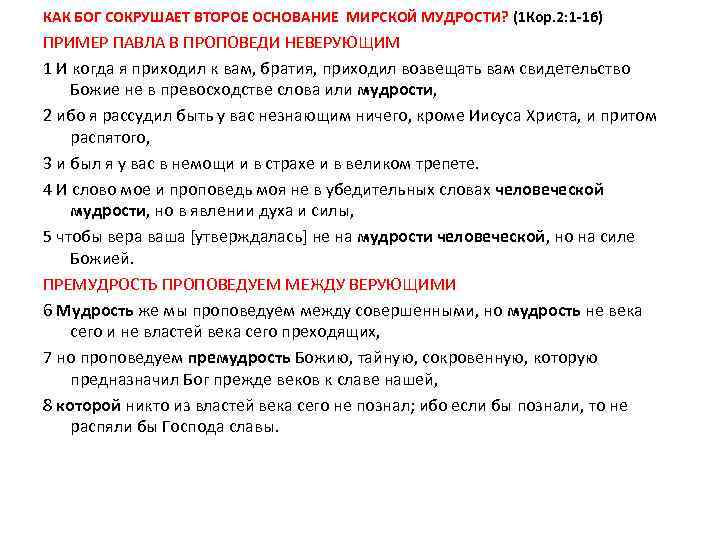 КАК БОГ СОКРУШАЕТ ВТОРОЕ ОСНОВАНИЕ МИРСКОЙ МУДРОСТИ? (1Кор.2:1-16)

ПРИМЕР ПАВЛА В ПРОПОВЕДИ НЕВЕРУЮЩИМ

1 И когда я приходил к вам, братия, приходил возвещать вам свидетельство Божие не в превосходстве слова или мудрости,

2 ибо я рассудил быть у вас незнающим ничего, кроме Иисуса Христа, и притом распятого,

3 и был я у вас в немощи и в страхе и в великом трепете.

4 И слово мое и проповедь моя не в убедительных словах человеческой мудрости, но в явлении духа и силы,

5 чтобы вера ваша [утверждалась] не на мудрости человеческой, но на силе Божией.

ПРЕМУДРОСТЬ ПРОПОВЕДУЕМ МЕЖДУ ВЕРУЮЩИМИ

6 Мудрость же мы проповедуем между совершенными, но мудрость не века сего и не властей века сего преходящих,

7 но проповедуем премудрость Божию, тайную, сокровенную, которую предназначил Бог прежде веков к славе нашей,

8 которой никто из властей века сего не познал; ибо если бы познали, то не распяли бы Господа славы.